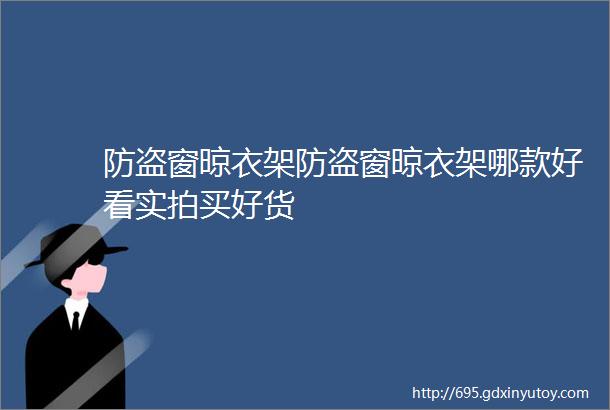 防盗窗晾衣架防盗窗晾衣架哪款好看实拍买好货

http://695.gdxinyutoy.com